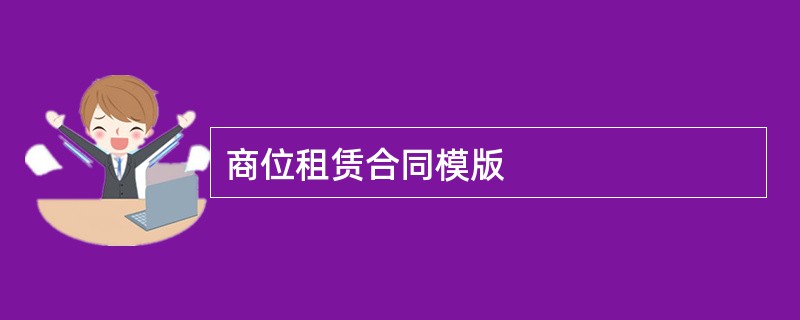 商位租赁合同模版